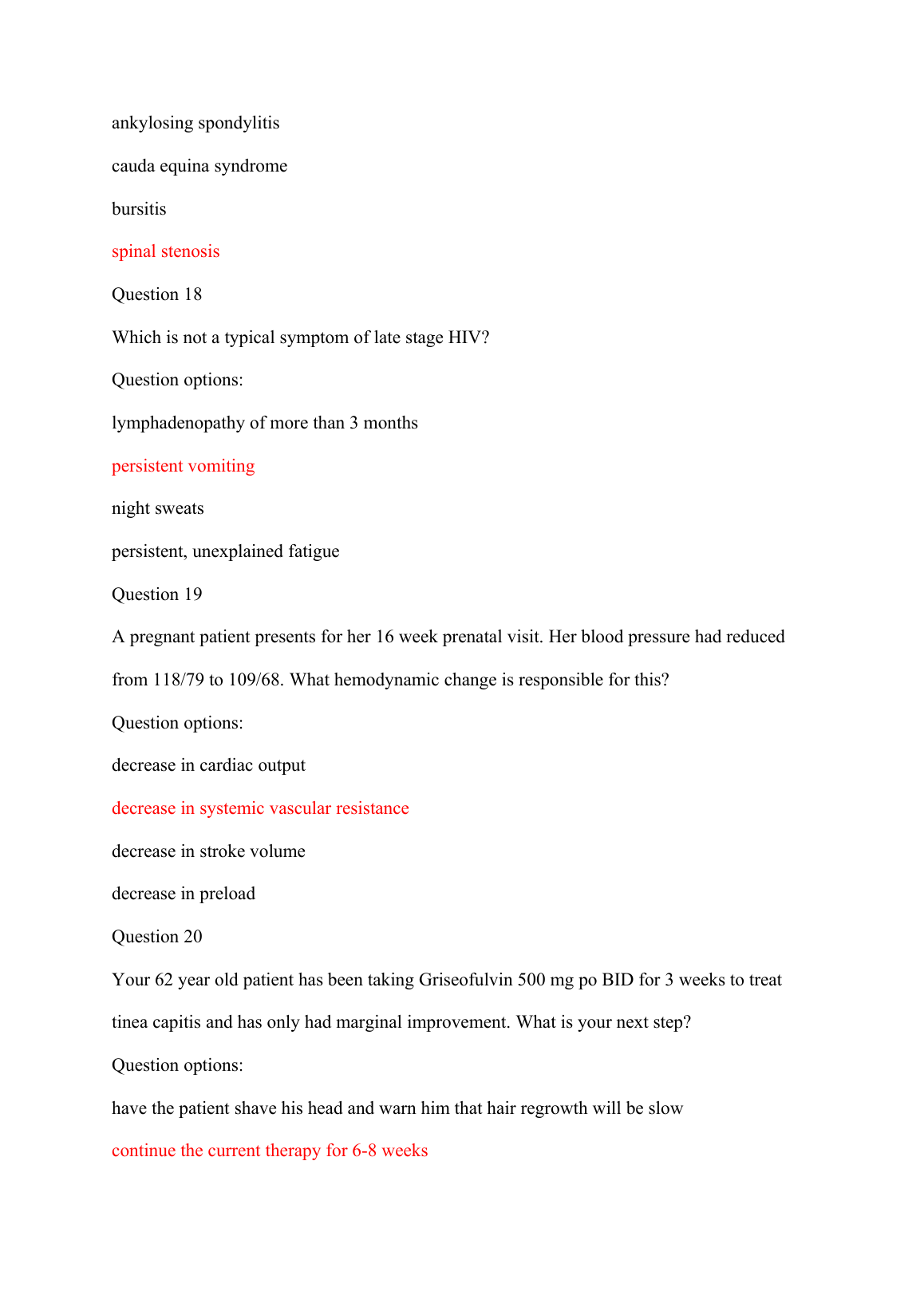 ankylosing spondylitis

cauda equina syndrome

bursitis

spinal stenosis

Question 18

Which is not a typical symptom of late stage HIV?

Question options:

lymphadenopathy of more than 3 months

persistent vomiting

night sweats

persistent, unexplained fatigue

Question 19

A pregnant patient presents for her 16 week prenatal visit. Her blood pressure had reduced from 118/79 to 109/68. What hemodynamic change is responsible for this?

Question options:

decrease in cardiac output

decrease in systemic vascular resistance

decrease in stroke volume

decrease in preload

Question 20

Your 62 year old patient has been taking Griseofulvin 500 mg po BID for 3 weeks to treat tinea capitis and has only had marginal improvement. What is your next step?

Question options:

have the patient shave his head and warn him that hair regrowth will be slow

continue the current therapy for 6-8 weeks